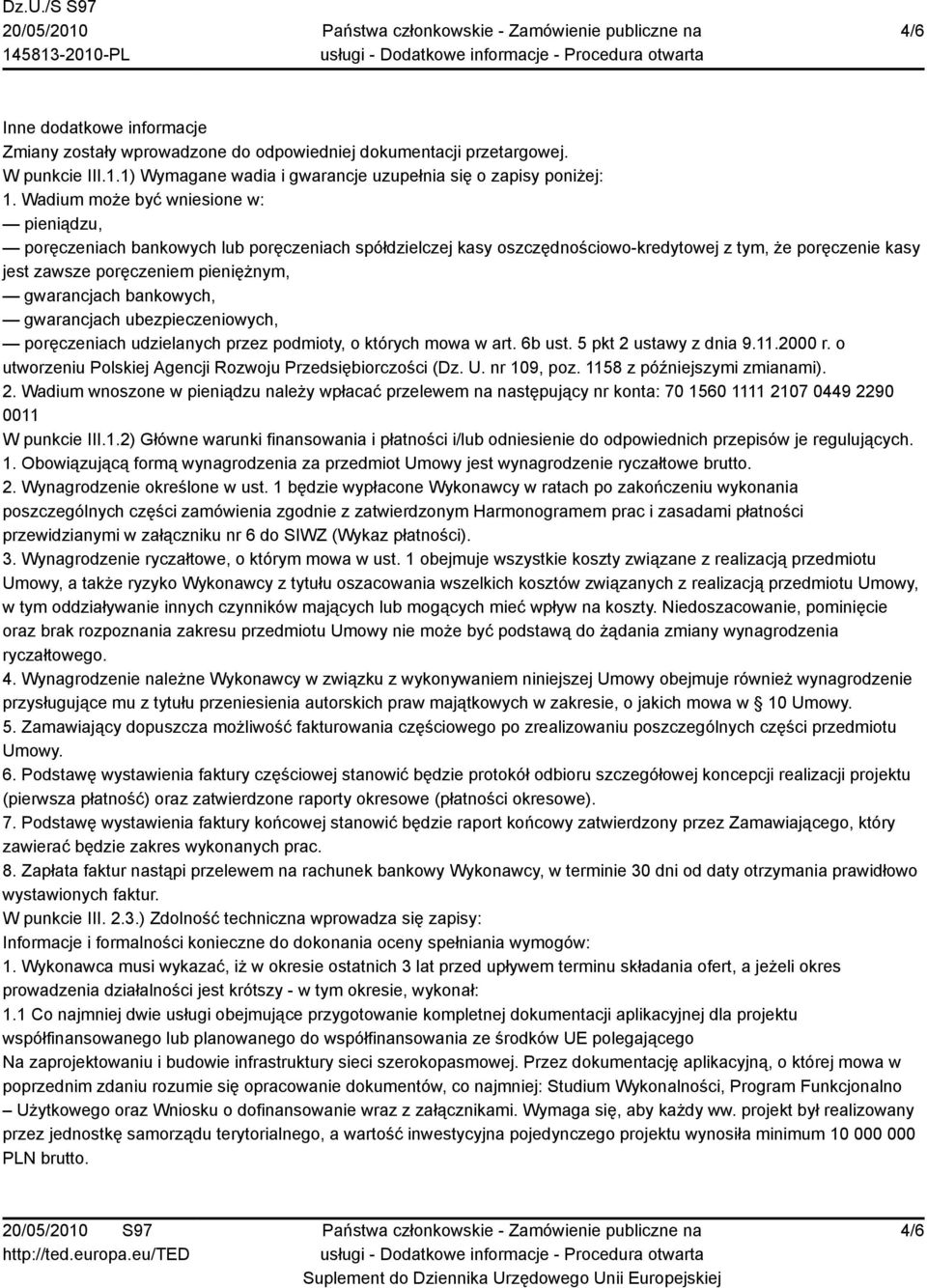 Dz.U./S S97
20/05/2010
145813-2010-PL

Państwa członkowskie - Zamówienie publiczne na usługi - Dodatkowe informacje - Procedura otwarta

4/6

Inne dodatkowe informacje
Zmiany zostały wprowadzone do odpowiedniej dokumentacji przetargowej.
W punkcie III.1.1) Wymagane wadia i gwarancje uzupełnia się o zapisy poniżej:
1. Wadium może być wniesione w:
— pieniądzu,
— poręczeniach bankowych lub poręczeniach spółdzielczej kasy oszczędnościowo-kredytowej z tym, że poręczenie kasy jest zawsze poręczeniem pieniężnym,
— gwarancjach bankowych,
— gwarancjach ubezpieczeniowych,
— poręczeniach udzielanych przez podmioty, o których mowa w art. 6b ust. 5 pkt 2 ustawy z dnia 9.11.2000 r. o utworzeniu Polskiej Agencji Rozwoju Przedsiębiorczości (Dz. U. nr 109, poz. 1158 z późniejszymi zmianami).
2. Wadium wnoszone w pieniądzu należy wpłacać przelewem na następujący nr konta: 70 1560 1111 2107 0449 2290 0011
W punkcie III.1.2) Główne warunki finansowania i płatności i/lub odniesienie do odpowiednich przepisów je regulujących.
1. Obowiązującą formą wynagrodzenia za przedmiot Umowy jest wynagrodzenie ryczałtowe brutto.
2. Wynagrodzenie określone w ust. 1 będzie wypłacone Wykonawcy w ratach po zakończeniu wykonania poszczególnych części zamówienia zgodnie z zatwierdzonym Harmonogramem prac i zasadami płatności przewidzianymi w załączniku nr 6 do SIWZ (Wykaz płatności).
3. Wynagrodzenie ryczałtowe, o którym mowa w ust. 1 obejmuje wszystkie koszty związane z realizacją przedmiotu Umowy, a także ryzyko Wykonawcy z tytułu oszacowania wszelkich kosztów związanych z realizacją przedmiotu Umowy, w tym oddziaływanie innych czynników mających lub mogących mieć wpływ na koszty. Niedoszacowanie, pominięcie oraz brak rozpoznania zakresu przedmiotu Umowy nie może być podstawą do żądania zmiany wynagrodzenia ryczałtowego.
4. Wynagrodzenie należne Wykonawcy w związku z wykonywaniem niniejszej Umowy obejmuje również wynagrodzenie przysługujące mu z tytułu przeniesienia autorskich praw majątkowych w zakresie, o jakich mowa w § 10 Umowy.
5. Zamawiający dopuszcza możliwość fakturowania częściowego po zrealizowaniu poszczególnych części przedmiotu Umowy.
6. Podstawę wystawienia faktury częściowej stanowić będzie protokół odbioru szczegółowej koncepcji realizacji projektu (pierwsza płatność) oraz zatwierdzone raporty okresowe (płatności okresowe).
7. Podstawę wystawienia faktury końcowej stanowić będzie raport końcowy zatwierdzony przez Zamawiającego, który zawierać będzie zakres wykonanych prac.
8. Zapłata faktur nastąpi przelewem na rachunek bankowy Wykonawcy, w terminie 30 dni od daty otrzymania prawidłowo wystawionych faktur.
W punkcie III. 2.3.) Zdolność techniczna wprowadza się zapisy:
Informacje i formalności konieczne do dokonania oceny spełniania wymogów:
1. Wykonawca musi wykazać, iż w okresie ostatnich 3 lat przed upływem terminu składania ofert, a jeżeli okres prowadzenia działalności jest krótszy - w tym okresie, wykonał:
1.1 Co najmniej dwie usługi obejmujące przygotowanie kompletnej dokumentacji aplikacyjnej dla projektu współfinansowanego lub planowanego do współfinansowania ze środków UE polegającego
Na zaprojektowaniu i budowie infrastruktury sieci szerokopasmowej. Przez dokumentację aplikacyjną, o której mowa w poprzednim zdaniu rozumie się opracowanie dokumentów, co najmniej: Studium Wykonalności, Program Funkcjonalno – Użytkowego oraz Wniosku o dofinansowanie wraz z załącznikami. Wymaga się, aby każdy ww. projekt był realizowany przez jednostkę samorządu terytorialnego, a wartość inwestycyjna pojedynczego projektu wynosiła minimum 10 000 000 PLN brutto.

20/05/2010 S97
http://ted.europa.eu/TED

Państwa członkowskie - Zamówienie publiczne na usługi - Dodatkowe informacje - Procedura otwarta
Suplement do Dziennika Urzędowego Unii Europejskiej

4/6